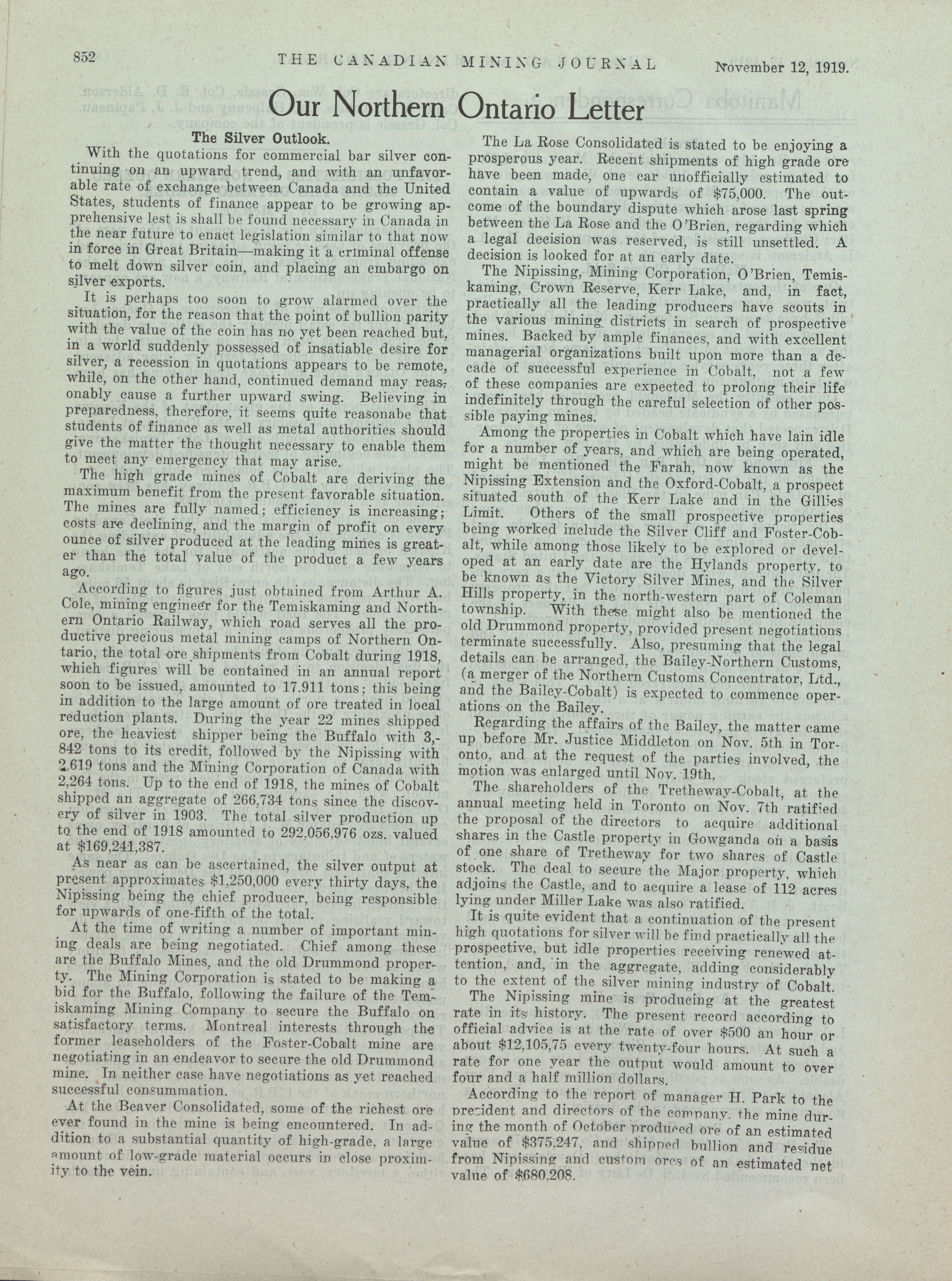 852 THE CANADIAN MINING JOURNAL November 12, 1919.

Our Northern Ontario Letter

The Silver Outlook.

With the quotations for commercial bar silver continuing on an upward trend, and with an unfavorable rate of exchange between Canada and the United States, students of finance appear to be growing apprehensive lest is shall be found necessary in Canada in the near future to enact legislation similar to that now in force in Great Britain—making it a criminal offense to melt down silver coin, and placing an embargo on silver exports.

It is perhaps too soon to grow alarmed over the situation, for the reason that the point of bullion parity with the value of the coin has no yet been reached but, in a world suddenly possessed of insatiable desire for silver, a recession in quotations appears to be remote, while, on the other hand, continued demand may reasonably cause a further upward swing. Believing in preparedness, therefore, it seems quite reasonabe that students of finance as well as metal authorities should give the matter the thought necessary to enable them to meet any emergency that may arise.

The high grade mines of Cobalt are deriving the maximum benefit from the present favorable situation. The mines are fully named; efficiency is increasing; costs are declining, and the margin of profit on every ounce of silver produced at the leading mines is greater than the total value of the product a few years ago.

According to figures just obtained from Arthur A. Cole, mining engineer for the Temiskaming and Northern Ontario Railway, which road serves all the productive precious metal mining camps of Northern Ontario, the total ore shipments from Cobalt during 1918, which figures will be contained in an annual report soon to be issued, amounted to 17.911 tons; this being in addition to the large amount of ore treated in local reduction plants. During the year 22 mines shipped ore, the heaviest shipper being the Buffalo with 3,842 tons to its credit, followed by the Nipissing with 2,619 tons and the Mining Corporation of Canada with 2,264 tons. Up to the end of 1918, the mines of Cobalt shipped an aggregate of 266,734 tons since the discovery of silver in 1903. The total silver production up to the end of 1918 amounted to 292,056,976 ozs. valued at $169,241,387.

As near as can be ascertained, the silver output at present approximates $1,250,000 every thirty days, the Nipissing being the chief producer, being responsible for upwards of one-fifth of the total.

At the time of writing a number of important mining deals are being negotiated. Chief among these are the Buffalo Mines, and the old Drummond property. The Mining Corporation is stated to be making a bid for the Buffalo, following the failure of the Temiskaming Mining Company to secure the Buffalo on satisfactory terms. Montreal interests through the former leaseholders of the Foster-Cobalt mine are negotiating in an endeavor to secure the old Drummond mine. In neither case have negotiations as yet reached successful consummation.

At the Beaver Consolidated, some of the richest ore ever found in the mine is being encountered. In addition to a substantial quantity of high-grade, a large amount of low-grade material occurs in close proximity to the vein.

The La Rose Consolidated is stated to be enjoying a prosperous year. Recent shipments of high grade ore have been made, one car unofficially estimated to contain a value of upwards of $75,000. The outcome of the boundary dispute which arose last spring between the La Rose and the O'Brien, regarding which a legal decision was reserved, is still unsettled. A decision is looked for at an early date.

The Nipissing, Mining Corporation, O'Brien, Temiskaming, Crown Reserve, Kerr Lake, and, in fact, practically all the leading producers have scouts in the various mining districts in search of prospective mines. Backed by ample finances, and with excellent managerial organizations built upon more than a decade of successful experience in Cobalt, not a few of these companies are expected to prolong their life indefinitely through the careful selection of other possible paying mines.

Among the properties in Cobalt which have lain idle for a number of years, and which are being operated, might be mentioned the Farah, now known as the Nipissing Extension and the Oxford-Cobalt, a prospect situated south of the Kerr Lake and in the Gillies Limit. Others of the small prospective properties being worked include the Silver Cliff and Foster-Cobalt, while among those likely to be explored or developed at an early date are the Hylands property, to be known as the Victory Silver Mines, and the Silver Hills property, in the north-western part of Coleman township. With these might also be mentioned the old Drummond property, provided present negotiations terminate successfully. Also, presuming that the legal details can be arranged, the Bailey-Northern Customs, (a merger of the Northern Customs Concentrator, Ltd., and the Bailey-Cobalt) is expected to commence operations on the Bailey.

Regarding the affairs of the Bailey, the matter came up before Mr. Justice Middleton on Nov. 5th in Toronto, and at the request of the parties involved, the motion was enlarged until Nov. 19th.

The shareholders of the Tretheway-Cobalt, at the annual meeting held in Toronto on Nov. 7th ratified the proposal of the directors to acquire additional shares in the Castle property in Gowganda on a basis of one share of Tretheway for two shares of Castle stock. The deal to secure the Major property, which adjoins the Castle, and to acquire a lease of 112 acres lying under Miller Lake was also ratified.

It is quite evident that a continuation of the present high quotations for silver will be find practically all the prospective, but idle properties receiving renewed attention, and, in the aggregate, adding considerably to the extent of the silver mining industry of Cobalt.

The Nipissing mine is producing at the greatest rate in its history. The present record according to official advice is at the rate of over $500 an hour or about $12,105,75 every twenty-four hours. At such a rate for one year the output would amount to over four and a half million dollars.

According to the report of manager H. Park to the president and directors of the company, the mine during the month of October produced ore of an estimated value of $375,247, and shipped bullion and residue from Nipissing and custom ores of an estimated net value of $680,208.